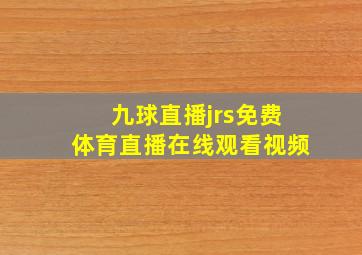 九球直播jrs免费
体育直播在线观看视频